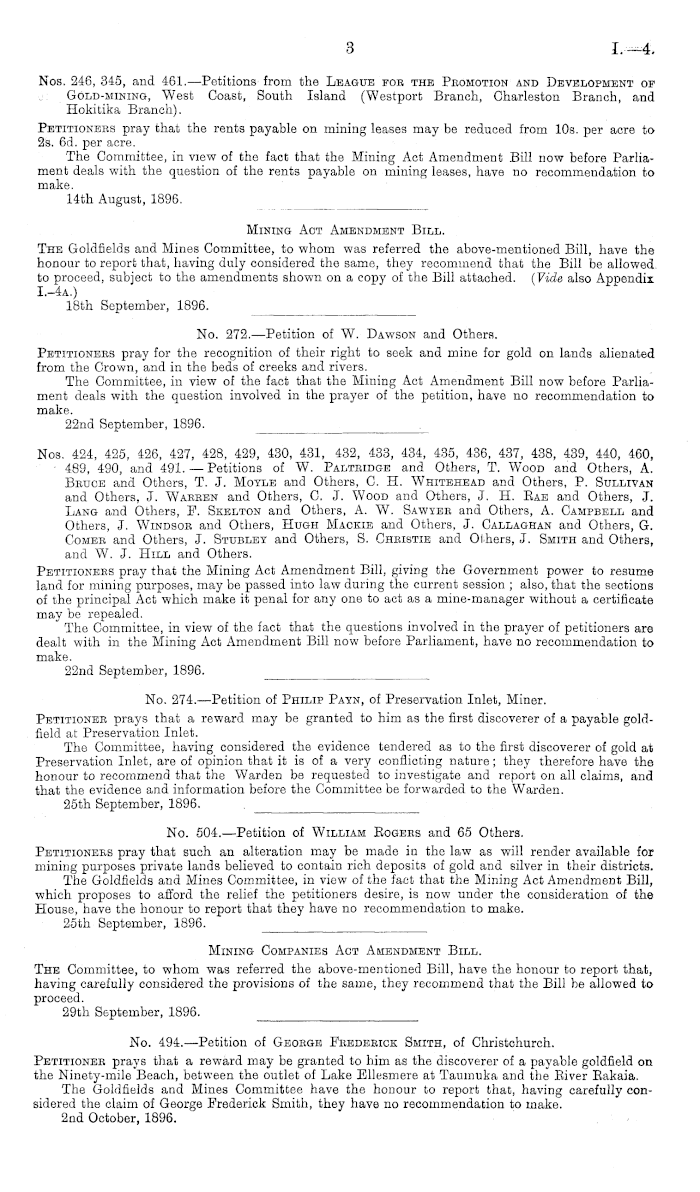 3 I.—4.

Nos. 246, 345, and 461.—Petitions from the League for the Promotion and Development of Gold-mining, West Coast, South Island (Westport Branch, Charleston Branch, and Hokitika Branch).

Petitioners pray that the rents payable on mining leases may be reduced from 10s. per acre to 2s. 6d. per acre.

The Committee, in view of the fact that the Mining Act Amendment Bill now before Parliament deals with the question of the rents payable on mining leases, have no recommendation to make.

14th August, 1896.

Mining Act Amendment Bill.

The Goldfields and Mines Committee, to whom was referred the above-mentioned Bill, have the honour to report that, having duly considered the same, they recommend that the Bill be allowed to proceed, subject to the amendments shown on a copy of the Bill attached. (Vide also Appendix I.–4a.)

18th September, 1896.

No. 272.—Petition of W. Dawson and Others.

Petitioners pray for the recognition of their right to seek and mine for gold on lands alienated from the Crown, and in the beds of creeks and rivers.

The Committee, in view of the fact that the Mining Act Amendment Bill now before Parliament deals with the question involved in the prayer of the petition, have no recommendation to make.

22nd September, 1896.

Nos. 424, 425, 426, 427, 428, 429, 430, 431, 432, 433, 434, 435, 436, 437, 438, 439, 440, 460, 489, 490, and 491.—Petitions of W. Paltridge and Others, T. Wood and Others, A. Bruce and Others, T. J. Moyle and Others, C. H. Whitehead and Others, P. Sullivan and Others, J. Warren and Others, C. J. Wood and Others, J. H. Rae and Others, J. Lang and Others, F. Skelton and Others, A. W. Sawyer and Others, A. Campbell and Others, J. Windsor and Others, Hugh Mackie and Others, J. Callaghan and Others, G. Comer and Others, J. Stubley and Others, S. Christie and Others, J. Smith and Others, and W. J. Hill and Others.

Petitioners pray that the Mining Act Amendment Bill, giving the Government power to resume land for mining purposes, may be passed into law during the current session; also, that the sections of the principal Act which make it penal for any one to act as a mine-manager without a certificate may be repealed.

The Committee, in view of the fact that the questions involved in the prayer of petitioners are dealt with in the Mining Act Amendment Bill now before Parliament, have no recommendation to make.

22nd September, 1896.

No. 274.—Petition of Philip Payn, of Preservation Inlet, Miner.

Petitioner prays that a reward may be granted to him as the first discoverer of a payable goldfield at Preservation Inlet.

The Committee, having considered the evidence tendered as to the first discoverer of gold at Preservation Inlet, are of opinion that it is of a very conflicting nature; they therefore have the honour to recommend that the Warden be requested to investigate and report on all claims, and that the evidence and information before the Committee be forwarded to the Warden.

25th September, 1896.

No. 504.—Petition of William Rogers and 65 Others.

Petitioners pray that such an alteration may be made in the law as will render available for mining purposes private lands believed to contain rich deposits of gold and silver in their districts.

The Goldfields and Mines Committee, in view of the fact that the Mining Act Amendment Bill, which proposes to afford the relief the petitioners desire, is now under the consideration of the House, have the honour to report that they have no recommendation to make.

25th September, 1896.

Mining Companies Act Amendment Bill.

The Committee, to whom was referred the above-mentioned Bill, have the honour to report that, having carefully considered the provisions of the same, they recommend that the Bill be allowed to proceed.

29th September, 1896.

No. 494.—Petition of George Frederick Smith, of Christchurch.

Petitioner prays that a reward may be granted to him as the discoverer of a payable goldfield on the Ninety-mile Beach, between the outlet of Lake Ellesmere at Taumuka and the River Rakaia.

The Goldfields and Mines Committee have the honour to report that, having carefully considered the claim of George Frederick Smith, they have no recommendation to make.

2nd October, 1896.